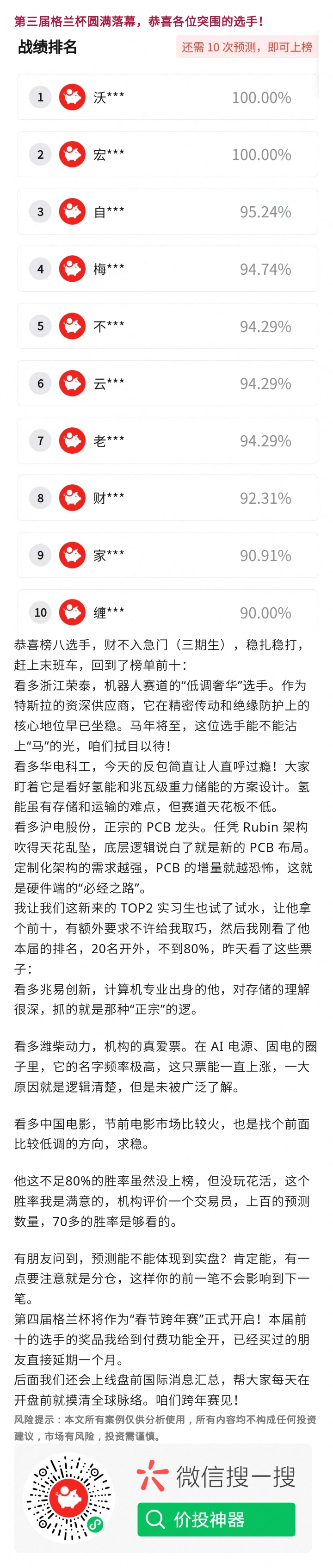 第三届格兰杯圆满落幕，恭喜各位突围的选手！

战绩排名

还需10次预测，即可上榜

1 沃*** 100.00%

2 宏*** 100.00%

3 自*** 95.24%

4 梅*** 94.74%

5 不*** 94.29%

6 云*** 94.29%

7 老*** 94.29%

8 财*** 92.31%

9 家*** 90.91%

10 缠*** 90.00%

恭喜榜八选手，财不入急门（三期生），稳扎稳打，赶上末班车，回到了榜单前十：

看多浙江荣泰，机器人赛道的“低调奢华”选手。作为特斯拉的资深供应商，它在精密传动和绝缘防护上的核心地位早已坐稳。马年将至，这位选手能不能沾上“马”的光，咱们拭目以待！

看多华电科工，今天的反包简直让人直呼过瘾！大家盯着它是看好氢能和兆瓦级重力储能的方案设计。氢能虽有存储和运输的难点，但赛道天花板不低。

看多沪电股份，正宗的PCB龙头。任凭Rubin架构吹得天花乱坠，底层逻辑说白了就是新的PCB布局。定制化架构的需求越强，PCB的增量就越恐怖，这就是硬件端的“必经之路”。

我让我们这新来的TOP2实习生也试了试水，让他拿个前十，有额外要求不许给我取巧，然后我刚看了他本届的排名，20名开外，不到80%，昨天看了这些票子：

看多兆易创新，计算机专业出身的他，对存储的理解很深，抓的就是那种“正宗”的逻。

看多潍柴动力，机构的真爱票。在AI电源、固电的圈子里，它的名字频率极高，这只票能一直上涨，一大原因就是逻辑清楚，但是未被广泛了解。

看多中国电影，节前电影市场比较火，也是找个前面比较低调的方向，求稳。

他这不足80%的胜率虽然没上榜，但没玩花活，这个胜率我是满意的，机构评价一个交易员，上百的预测数量，70多的胜率是够看的。

有朋友问到，预测能不能体现到实盘？肯定能，有一点要注意就是分仓，这样你的前一笔不会影响到下一笔。

第四届格兰杯将作为“春节跨年赛”正式开启！本届前十的选手的奖品我给到付费功能全开，已经买过的朋友直接延期一个月。

后面我们还会上线盘前国际消息汇总，帮大家每天在开盘前就摸清全球脉络。咱们跨年赛见！

风险提示：本文所有案例仅供分析使用，所有内容均不构成任何投资建议，市场有风险，投资需谨慎。

微信搜一搜

价投神器